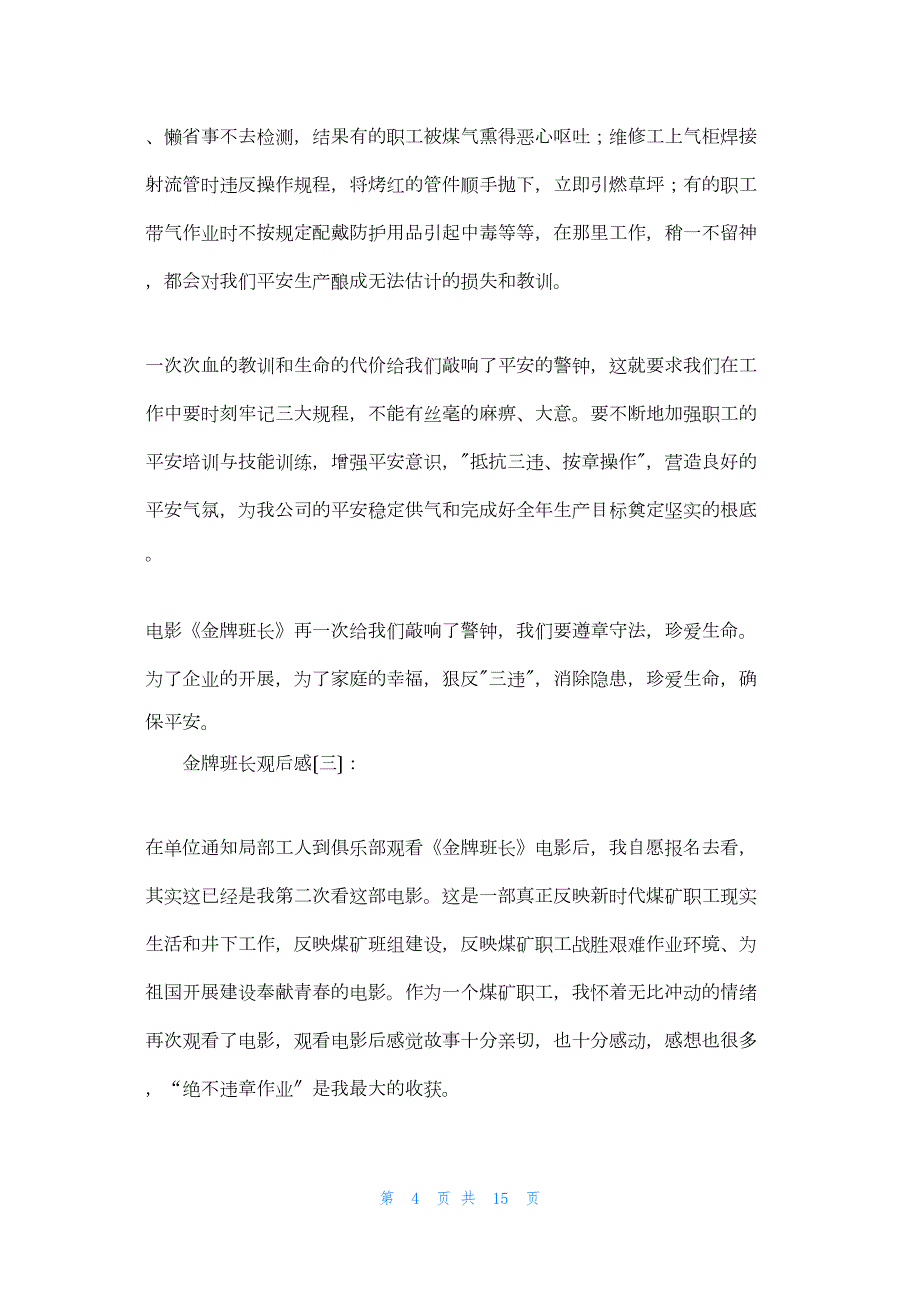 、懒省事不去检测，结果有的职工被煤气熏得恶心呕吐；维修工上气柜焊接射流管时违反操作规程，将烤红的管件顺手抛下，立即引燃草坪；有的职工带气作业时不按规定配戴防护用品引起中毒等等，在那里工作，稍一不留神，都会对我们平安生产酿成无法估计的损失和教训。

一次次血的教训和生命的代价给我们敲响了平安的警钟，这就要求我们在工作中要时刻牢记三大规程，不能有丝毫的麻痹、大意。要不断地加强职工的平安培训与技能训练，增强平安意识，"抵抗三违、按章操作"，营造良好的平安气氛，为我公司的平安稳定供气和完成好全年生产目标奠定坚实的根底。

电影《金牌班长》再一次给我们敲响了警钟，我们要遵章守法，珍爱生命。为了企业的开展，为了家庭的幸福，狠反"三违"，消除隐患，珍爱生命，确保平安。

金牌班长观后感[三]：

在单位通知局部工人到俱乐部观看《金牌班长》电影后，我自愿报名去看，其实这已经是我第二次看这部电影。这是一部真正反映新时代煤矿职工现实生活和井下工作，反映煤矿班组建设，反映煤矿职工战胜艰难作业环境、为祖国开展建设奉献青春的电影。作为一个煤矿职工，我怀着无比冲动的情绪再次观看了电影，观看电影后感觉故事十分亲切，也十分感动，感想也很多，“绝不违章作业"是我最大的收获。

第 4 页 共 15 页